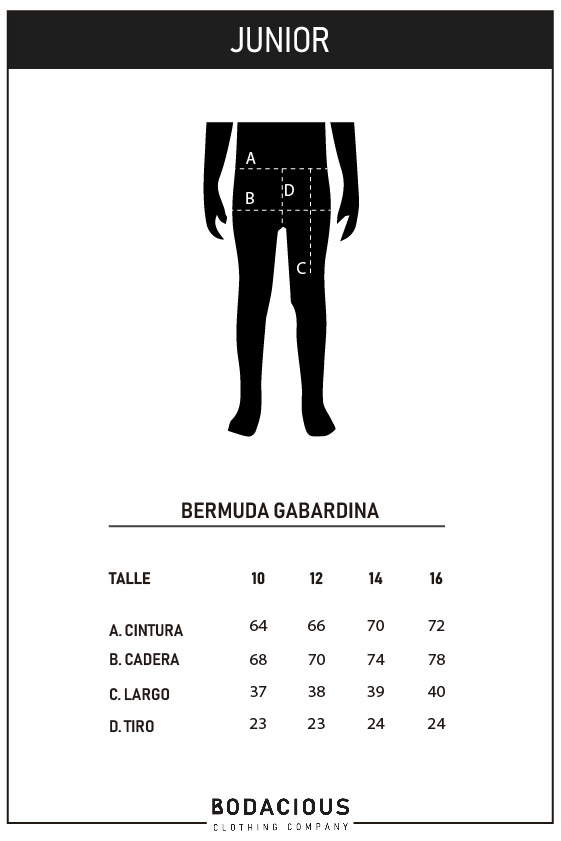 JUNIOR

A
B
D
C

BERMUDA GABARDINA

| TALLE | 10 | 12 | 14 | 16 |
|---|---|---|---|---|
| A. CINTURA | 64 | 66 | 70 | 72 |
| B. CADERA | 68 | 70 | 74 | 78 |
| C. LARGO | 37 | 38 | 39 | 40 |
| D. TIRO | 23 | 23 | 24 | 24 |

BODACIOUS
CLOTHING COMPANY